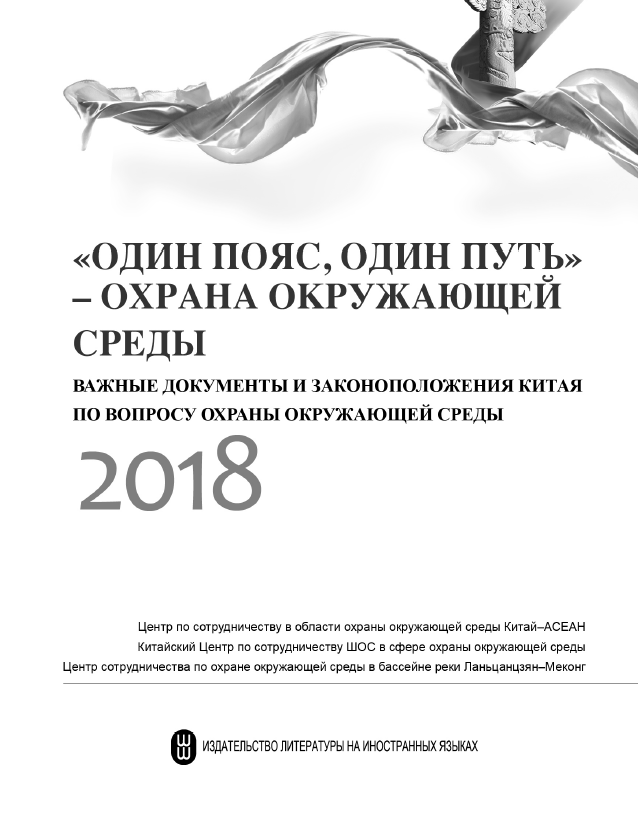 «ОДИН ПОЯС, ОДИН ПУТЬ» – ОХРАНА ОКРУЖАЮЩЕЙ СРЕДЫ

ВАЖНЫЕ ДОКУМЕНТЫ И ЗАКОНОПОЛОЖЕНИЯ КИТАЯ ПО ВОПРОСУ ОХРАНЫ ОКРУЖАЮЩЕЙ СРЕДЫ

2018

Центр по сотрудничеству в области охраны окружающей среды Китай–АСЕАН
Китайский Центр по сотрудничеству ШОС в сфере охраны окружающей среды
Центр сотрудничества по охране окружающей среды в бассейне реки Ланьцанцзян–Меконг

ИЗДАТЕЛЬСТВО ЛИТЕРАТУРЫ НА ИНОСТРАННЫХ ЯЗЫКАХ